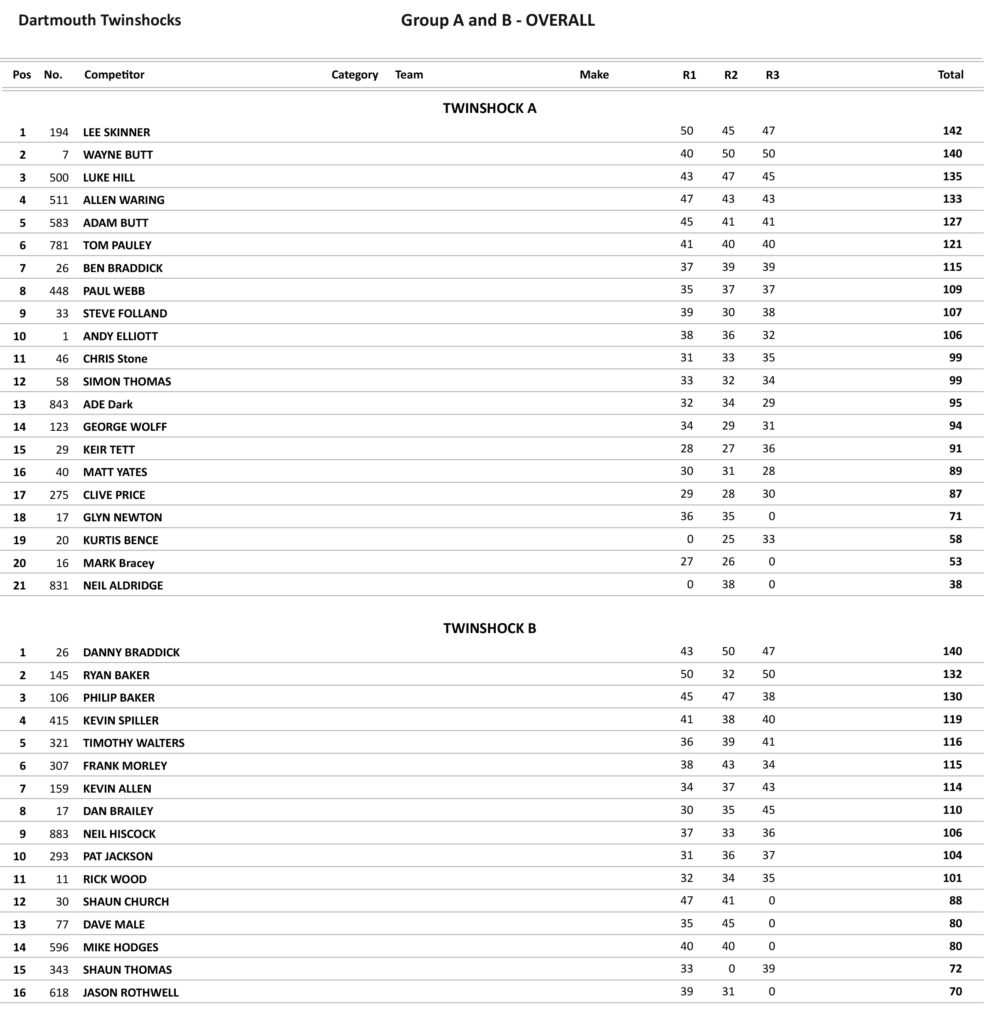 Dartmouth Twinshocks

Group A and B - OVERALL

TWINSHOCK A

| Pos | No. | Competitor | Category | Team | Make | R1 | R2 | R3 | Total |
|---|---|---|---|---|---|---|---|---|---|
| 1 | 194 | LEE SKINNER | | | | 50 | 45 | 47 | 142 |
| 2 | 7 | WAYNE BUTT | | | | 40 | 50 | 50 | 140 |
| 3 | 500 | LUKE HILL | | | | 43 | 47 | 45 | 135 |
| 4 | 511 | ALLEN WARING | | | | 47 | 43 | 43 | 133 |
| 5 | 583 | ADAM BUTT | | | | 45 | 41 | 41 | 127 |
| 6 | 781 | TOM PAULEY | | | | 41 | 40 | 40 | 121 |
| 7 | 26 | BEN BRADDICK | | | | 37 | 39 | 39 | 115 |
| 8 | 448 | PAUL WEBB | | | | 35 | 37 | 37 | 109 |
| 9 | 33 | STEVE FOLLAND | | | | 39 | 30 | 38 | 107 |
| 10 | 1 | ANDY ELLIOTT | | | | 38 | 36 | 32 | 106 |
| 11 | 46 | CHRIS Stone | | | | 31 | 33 | 35 | 99 |
| 12 | 58 | SIMON THOMAS | | | | 33 | 32 | 34 | 99 |
| 13 | 843 | ADE Dark | | | | 32 | 34 | 29 | 95 |
| 14 | 123 | GEORGE WOLFF | | | | 34 | 29 | 31 | 94 |
| 15 | 29 | KEIR TETT | | | | 28 | 27 | 36 | 91 |
| 16 | 40 | MATT YATES | | | | 30 | 31 | 28 | 89 |
| 17 | 275 | CLIVE PRICE | | | | 29 | 28 | 30 | 87 |
| 18 | 17 | GLYN NEWTON | | | | 36 | 35 | 0 | 71 |
| 19 | 20 | KURTIS BENCE | | | | 0 | 25 | 33 | 58 |
| 20 | 16 | MARK Bracey | | | | 27 | 26 | 0 | 53 |
| 21 | 831 | NEIL ALDRIDGE | | | | 0 | 38 | 0 | 38 |

TWINSHOCK B

| Pos | No. | Competitor | Category | Team | Make | R1 | R2 | R3 | Total |
|---|---|---|---|---|---|---|---|---|---|
| 1 | 26 | DANNY BRADDICK | | | | 43 | 50 | 47 | 140 |
| 2 | 145 | RYAN BAKER | | | | 50 | 32 | 50 | 132 |
| 3 | 106 | PHILIP BAKER | | | | 45 | 47 | 38 | 130 |
| 4 | 415 | KEVIN SPILLER | | | | 41 | 38 | 40 | 119 |
| 5 | 321 | TIMOTHY WALTERS | | | | 36 | 39 | 41 | 116 |
| 6 | 307 | FRANK MORLEY | | | | 38 | 43 | 34 | 115 |
| 7 | 159 | KEVIN ALLEN | | | | 34 | 37 | 43 | 114 |
| 8 | 17 | DAN BRAILEY | | | | 30 | 35 | 45 | 110 |
| 9 | 883 | NEIL HISCOCK | | | | 37 | 33 | 36 | 106 |
| 10 | 293 | PAT JACKSON | | | | 31 | 36 | 37 | 104 |
| 11 | 11 | RICK WOOD | | | | 32 | 34 | 35 | 101 |
| 12 | 30 | SHAUN CHURCH | | | | 47 | 41 | 0 | 88 |
| 13 | 77 | DAVE MALE | | | | 35 | 45 | 0 | 80 |
| 14 | 596 | MIKE HODGES | | | | 40 | 40 | 0 | 80 |
| 15 | 343 | SHAUN THOMAS | | | | 33 | 0 | 39 | 72 |
| 16 | 618 | JASON ROTHWELL | | | | 39 | 31 | 0 | 70 |